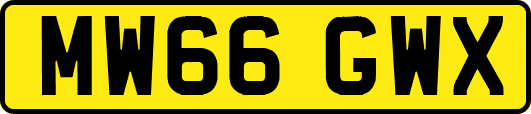 MW66 GWX